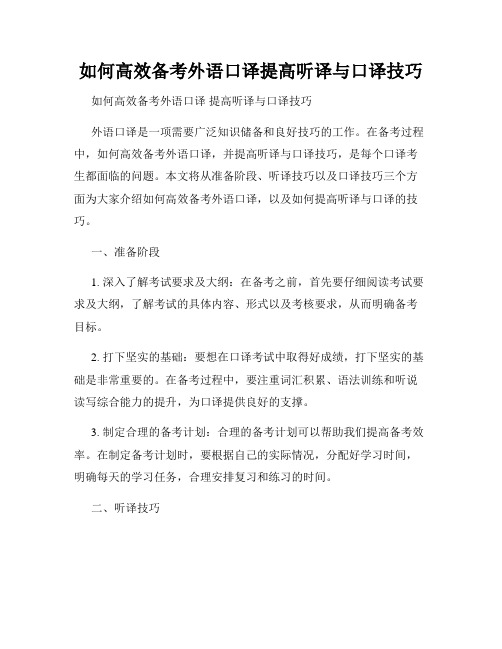 如何高效备考外语口译提高听译与口译技巧

如何高效备考外语口译 提高听译与口译技巧

外语口译是一项需要广泛知识储备和良好技巧的工作。在备考过程中，如何高效备考外语口译，并提高听译与口译技巧，是每个口译考生都面临的问题。本文将从准备阶段、听译技巧以及口译技巧三个方面为大家介绍如何高效备考外语口译，以及如何提高听译与口译的技巧。

一、准备阶段

1. 深入了解考试要求及大纲：在备考之前，首先要仔细阅读考试要求及大纲，了解考试的具体内容、形式以及考核要求，从而明确备考目标。

2. 打下坚实的基础：要想在口译考试中取得好成绩，打下坚实的基础是非常重要的。在备考过程中，要注重词汇积累、语法训练和听说读写综合能力的提升，为口译提供良好的支撑。

3. 制定合理的备考计划：合理的备考计划可以帮助我们提高备考效率。在制定备考计划时，要根据自己的实际情况，分配好学习时间，明确每天的学习任务，合理安排复习和练习的时间。

二、听译技巧